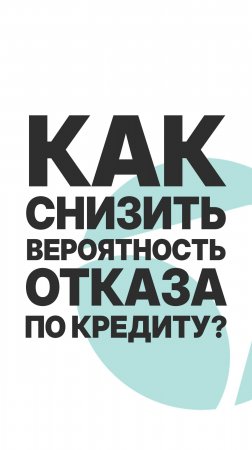 КАК
СНИЗИТЬ
ВЕРОЯТНОСТЬ
ОТКАЗА
ПО КРЕДИТУ?